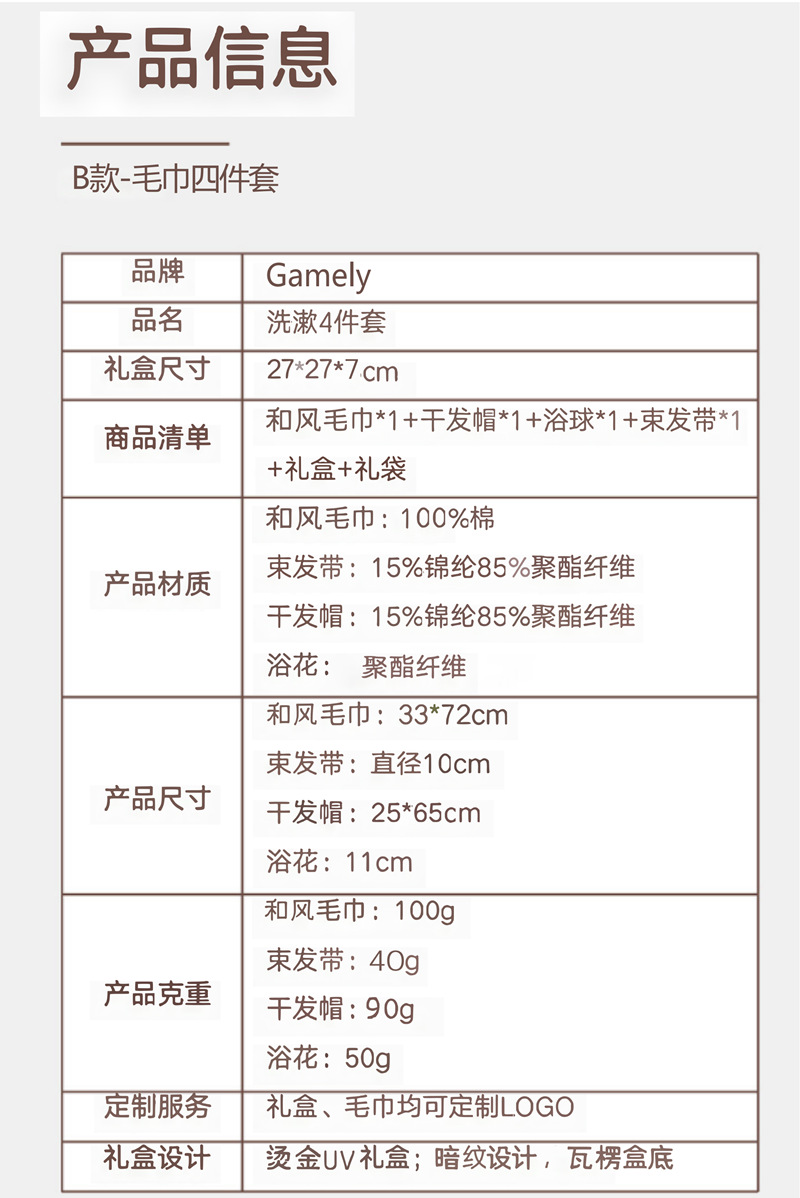 产品信息

B款-毛巾四件套

| 品牌 | Gamely |
|---|---|
| 品名 | 洗漱4件套 |
| 礼盒尺寸 | 27*27*7cm |
| 商品清单 | 和风毛巾*1+干发帽*1+浴球*1+束发带*1+礼盒+礼袋 |
| 产品材质 | 和风毛巾：100%棉 束发带：15%锦纶85%聚酯纤维 干发帽：15%锦纶85%聚酯纤维 浴花：聚酯纤维 |
| 产品尺寸 | 和风毛巾：33*72cm 束发带：直径10cm 干发帽：25*65cm 浴花：11cm |
| 产品克重 | 和风毛巾：100g 束发带：40g 干发帽：90g 浴花：50g |
| 定制服务 | 礼盒、毛巾均可定制LOGO |
| 礼盒设计 | 烫金UV礼盒；暗纹设计，瓦楞盒底 |